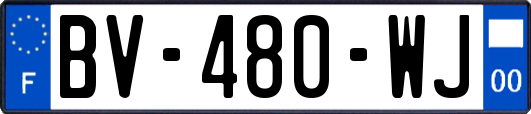 F
BV-480-WJ
00